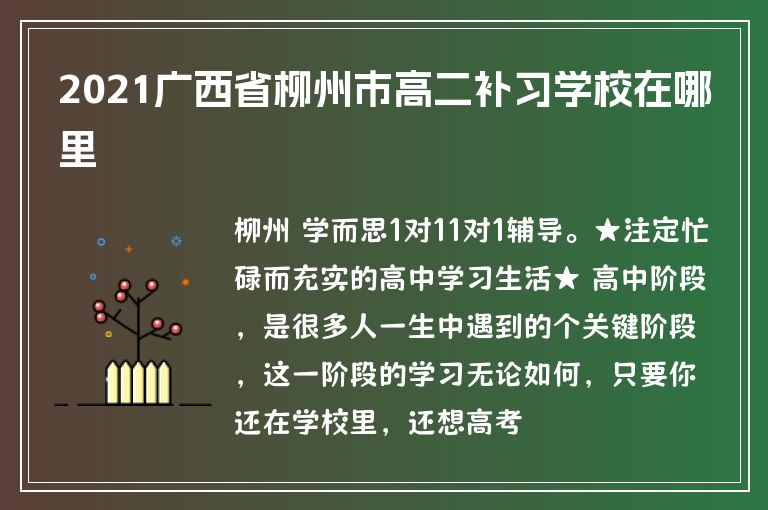 2021广西省柳州市高二补习学校在哪里

柳州 学而思1对11对1辅导。★注定忙碌而充实的高中学习生活★ 高中阶段，是很多人一生中遇到的个关键阶段，这一阶段的学习无论如何，只要你还在学校里，还想高考